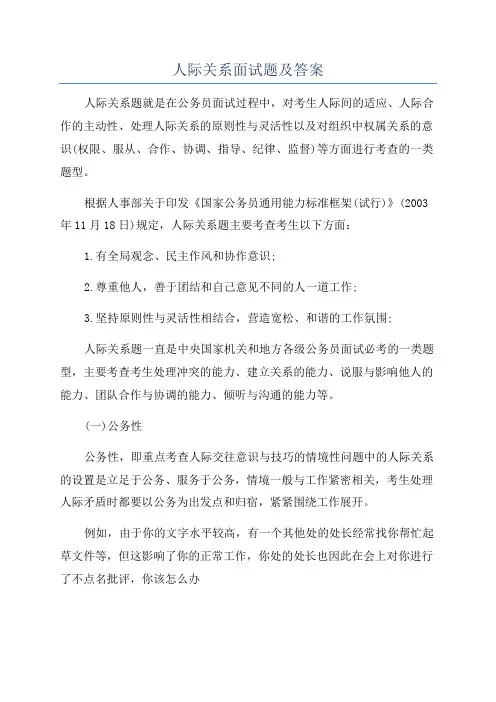 人际关系面试题及答案

人际关系题就是在公务员面试过程中，对考生人际间的适应、人际合作的主动性、处理人际关系的原则性与灵活性以及对组织中权属关系的意识(权限、服从、合作、协调、指导、纪律、监督)等方面进行考查的一类题型。

根据人事部关于印发《国家公务员通用能力标准框架(试行)》(2003年11月18日)规定，人际关系题主要考查考生以下方面：

1.有全局观念、民主作风和协作意识；

2.尊重他人，善于团结和自己意见不同的人一道工作；

3.坚持原则性与灵活性相结合，营造宽松、和谐的工作氛围；

人际关系题一直是中央国家机关和地方各级公务员面试必考的一类题型，主要考查考生处理冲突的能力、建立关系的能力、说服与影响他人的能力、团队合作与协调的能力、倾听与沟通的能力等。

(一)公务性

公务性，即重点考查人际交往意识与技巧的情境性问题中的人际关系的设置是立足于公务、服务于公务，情境一般与工作紧密相关，考生处理人际矛盾时都要以公务为出发点和归宿，紧紧围绕工作展开。

例如，由于你的文字水平较高，有一个其他处的处长经常找你帮忙起草文件等，但这影响了你的正常工作，你处的处长也因此在会上对你进行了不点名批评，你该怎么办